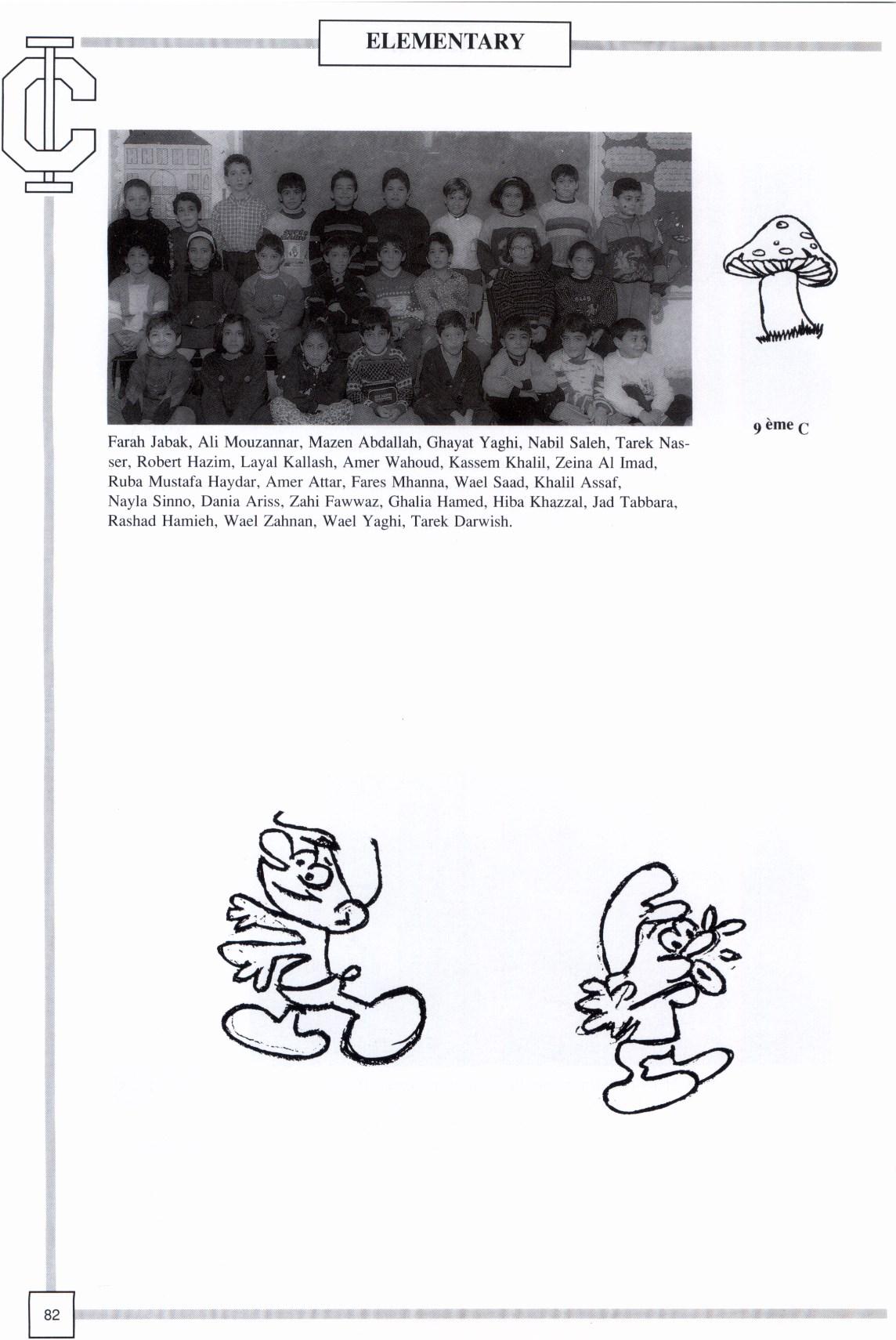 ELEMENTARY

9 ème C

Farah Jabak, Ali Mouzannar, Mazen Abdallah, Ghayat Yaghi, Nabil Saleh, Tarek Nasser, Robert Hazim, Layal Kallash, Amer Wahoud, Kassem Khalil, Zeina Al Imad, Ruba Mustafa Haydar, Amer Attar, Fares Mhanna, Wael Saad, Khalil Assaf, Nayla Sinno, Dania Ariss, Zahi Fawwaz, Ghalia Hamed, Hiba Khazzal, Jad Tabbara, Rashad Hamieh, Wael Zahnan, Wael Yaghi, Tarek Darwish.

82